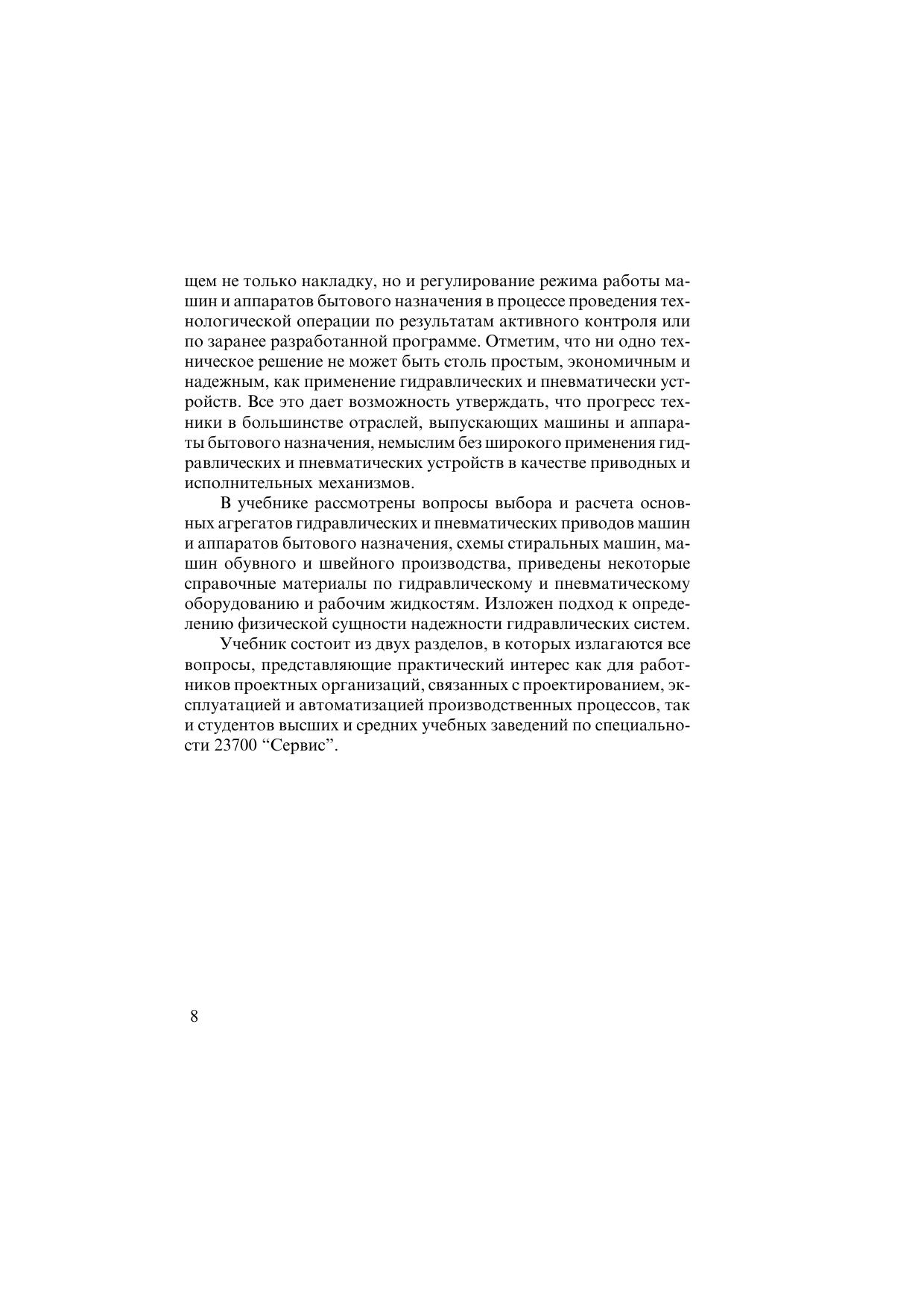 щем не только накладку, но и регулирование режима работы машин и аппаратов бытового назначения в процессе проведения технологической операции по результатам активного контроля или по заранее разработанной программе. Отметим, что ни одно техническое решение не может быть столь простым, экономичным и надежным, как применение гидравлических и пневматически устройств. Все это дает возможность утверждать, что прогресс техники в большинстве отраслей, выпускающих машины и аппараты бытового назначения, немыслим без широкого применения гидравлических и пневматических устройств в качестве приводных и исполнительных механизмов.

В учебнике рассмотрены вопросы выбора и расчета основных агрегатов гидравлических и пневматических приводов машин и аппаратов бытового назначения, схемы стиральных машин, машин обувного и швейного производства, приведены некоторые справочные материалы по гидравлическому и пневматическому оборудованию и рабочим жидкостям. Изложен подход к определению физической сущности надежности гидравлических систем.

Учебник состоит из двух разделов, в которых излагаются все вопросы, представляющие практический интерес как для работников проектных организаций, связанных с проектированием, эксплуатацией и автоматизацией производственных процессов, так и студентов высших и средних учебных заведений по специальности 23700 “Сервис”.

8